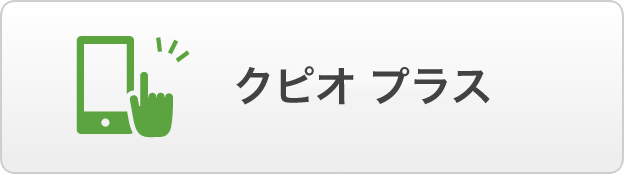 クピオ プラス